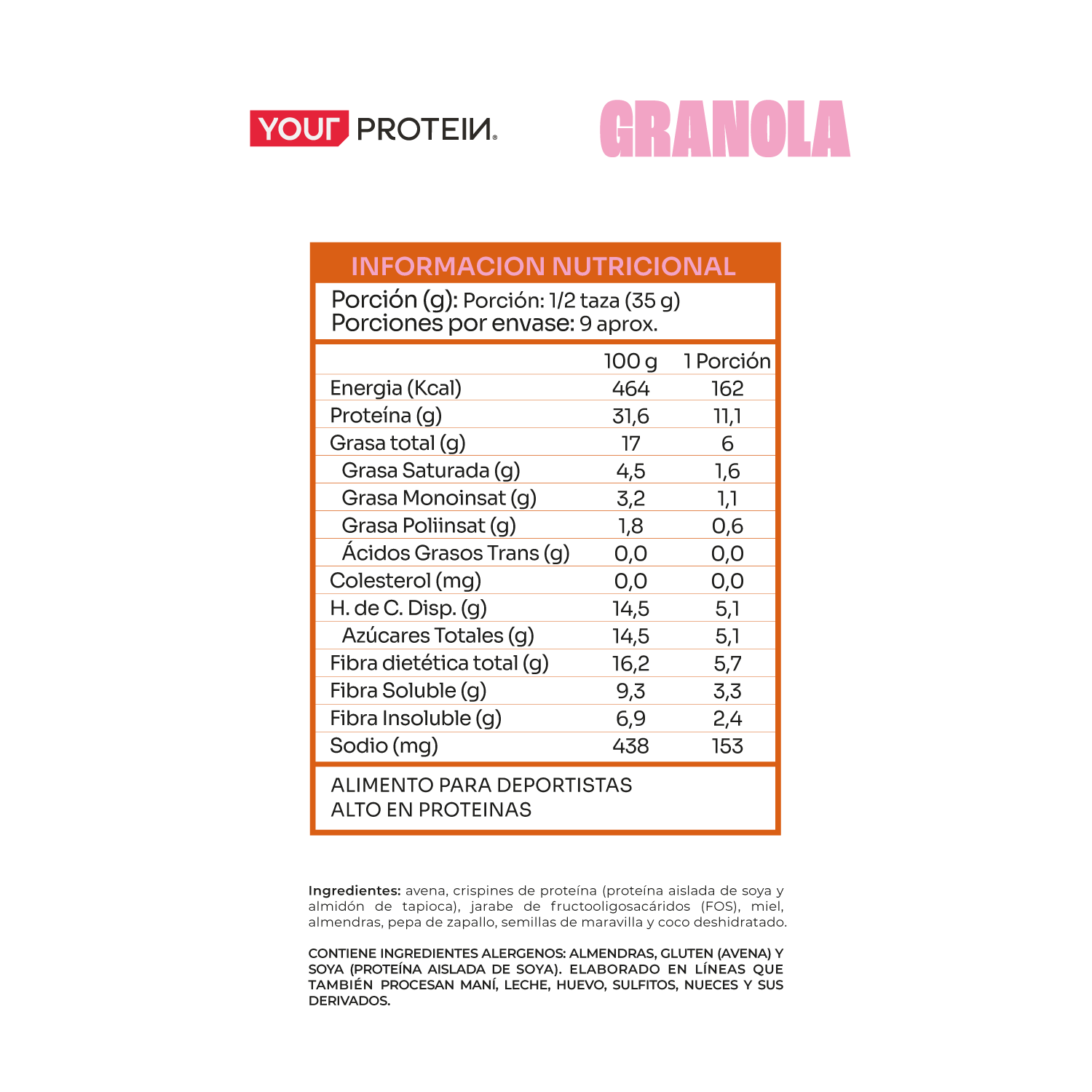 YOUR PROTEIN®

GRANOLA

INFORMACION NUTRICIONAL

Porción (g): Porción: 1/2 taza (35 g)
Porciones por envase: 9 aprox.

| | 100 g | 1 Porción |
|---|---|---|
| Energia (Kcal) | 464 | 162 |
| Proteína (g) | 31,6 | 11,1 |
| Grasa total (g) | 17 | 6 |
| Grasa Saturada (g) | 4,5 | 1,6 |
| Grasa Monoinsat (g) | 3,2 | 1,1 |
| Grasa Poliinsat (g) | 1,8 | 0,6 |
| Ácidos Grasos Trans (g) | 0,0 | 0,0 |
| Colesterol (mg) | 0,0 | 0,0 |
| H. de C. Disp. (g) | 14,5 | 5,1 |
| Azúcares Totales (g) | 14,5 | 5,1 |
| Fibra dietética total (g) | 16,2 | 5,7 |
| Fibra Soluble (g) | 9,3 | 3,3 |
| Fibra Insoluble (g) | 6,9 | 2,4 |
| Sodio (mg) | 438 | 153 |

ALIMENTO PARA DEPORTISTAS
ALTO EN PROTEINAS

Ingredientes: avena, crispines de proteína (proteína aislada de soya y almidón de tapioca), jarabe de fructooligosacáridos (FOS), miel, almendras, pepa de zapallo, semillas de maravilla y coco deshidratado.

CONTIENE INGREDIENTES ALERGENOS: ALMENDRAS, GLUTEN (AVENA) Y SOYA (PROTEÍNA AISLADA DE SOYA). ELABORADO EN LÍNEAS QUE TAMBIÉN PROCESAN MANÍ, LECHE, HUEVO, SULFITOS, NUECES Y SUS DERIVADOS.